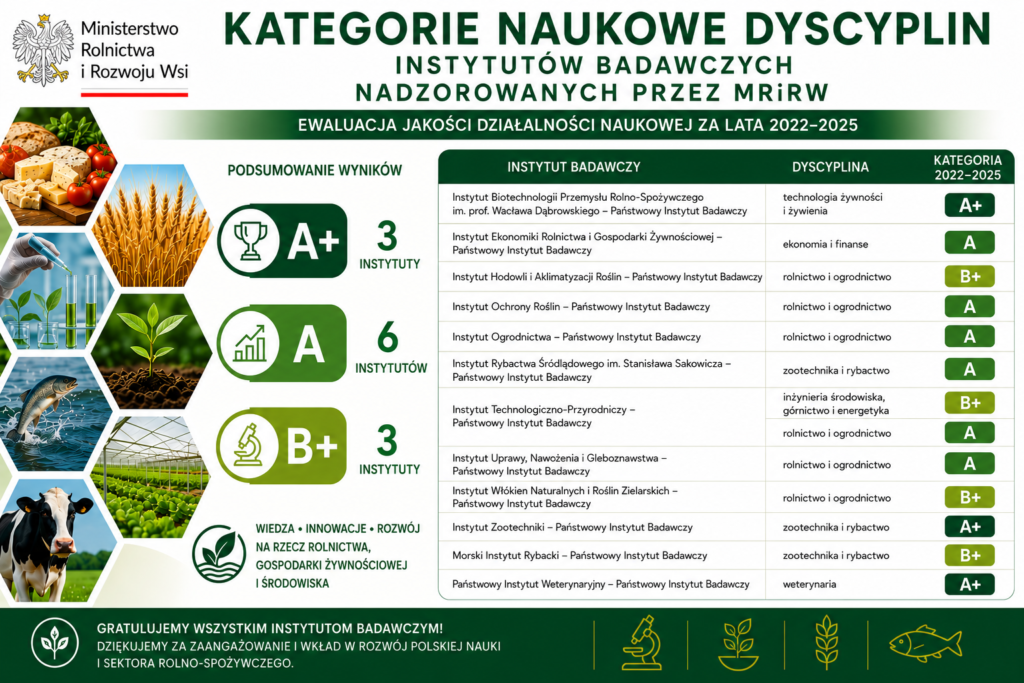 Ministerstwo Rolnictwa i Rozwoju Wsi

KATEGORIE NAUKOWE DYSCYPLIN
INSTYTUTÓW BADAWCZYCH
NADZOROWANYCH PRZEZ MRiRW

EWALUACJA JAKOŚCI DZIAŁALNOŚCI NAUKOWEJ ZA LATA 2022–2025

PODSUMOWANIE WYNIKÓW

A+ 3 INSTYTUTY

A 6 INSTYTUTÓW

B+ 3 INSTYTUTY

WIEDZA • INNOWACJE • ROZWÓJ NA RZECZ ROLNICTWA, GOSPODARKI ŻYWNOŚCIOWEJ I ŚRODOWISKA

| INSTYTUT BADAWCZY | DYSCYPLINA | KATEGORIA 2022–2025 |
|---|---|---|
| Instytut Biotechnologii Przemysłu Rolno-Spożywczego im. prof. Wacława Dąbrowskiego – Państwowy Instytut Badawczy | technologia żywności i żywienia | A+ |
| Instytut Ekonomiki Rolnictwa i Gospodarki Żywnościowej – Państwowy Instytut Badawczy | ekonomia i finanse | A |
| Instytut Hodowli i Aklimatyzacji Roślin – Państwowy Instytut Badawczy | rolnictwo i ogrodnictwo | B+ |
| Instytut Ochrony Roślin – Państwowy Instytut Badawczy | rolnictwo i ogrodnictwo | A |
| Instytut Ogrodnictwa – Państwowy Instytut Badawczy | rolnictwo i ogrodnictwo | A |
| Instytut Rybactwa Śródlądowego im. Stanisława Sakowicza – Państwowy Instytut Badawczy | zootechnika i rybactwo | A |
| Instytut Technologiczno-Przyrodniczy – Państwowy Instytut Badawczy | inżynieria środowiska, górnictwo i energetyka | B+ |
| | rolnictwo i ogrodnictwo | A |
| Instytut Uprawy, Nawożenia i Gleboznawstwa – Państwowy Instytut Badawczy | rolnictwo i ogrodnictwo | A |
| Instytut Włókien Naturalnych i Roślin Zielarskich – Państwowy Instytut Badawczy | rolnictwo i ogrodnictwo | B+ |
| Instytut Zootechniki – Państwowy Instytut Badawczy | zootechnika i rybactwo | A+ |
| Morski Instytut Rybacki – Państwowy Instytut Badawczy | zootechnika i rybactwo | B+ |
| Państwowy Instytut Weterynaryjny – Państwowy Instytut Badawczy | weterynaria | A+ |

GRATULUJEMY WSZYSTKIM INSTYTUTOM BADAWCZYM!
DZIĘKUJEMY ZA ZAANGAŻOWANIE I WKŁAD W ROZWÓJ POLSKIEJ NAUKI I SEKTORA ROLNO-SPOŻYWCZEGO.